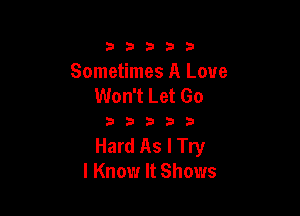 > > > > >
Sometimes A Love
Won't Let Go
> > > > >
Hard As I Try
I Know It Shows